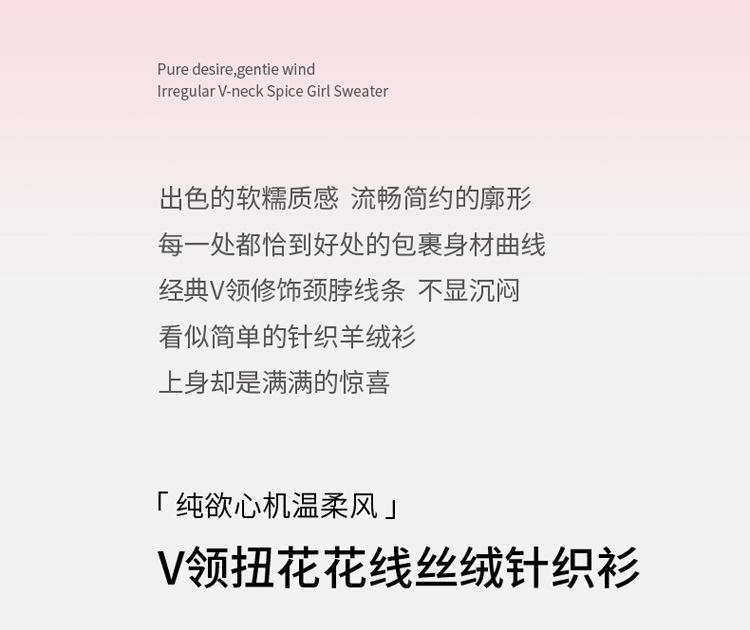 Pure desire,gentie wind
Irregular V-neck Spice Girl Sweater

出色的软糯质感 流畅简约的廓形
每一处都恰到好处的包裹身材曲线
经典V领修饰颈脖线条 不显沉闷
看似简单的针织羊绒衫
上身却是满满的惊喜

「纯欲心机温柔风」
V领扭花花线丝绒针织衫